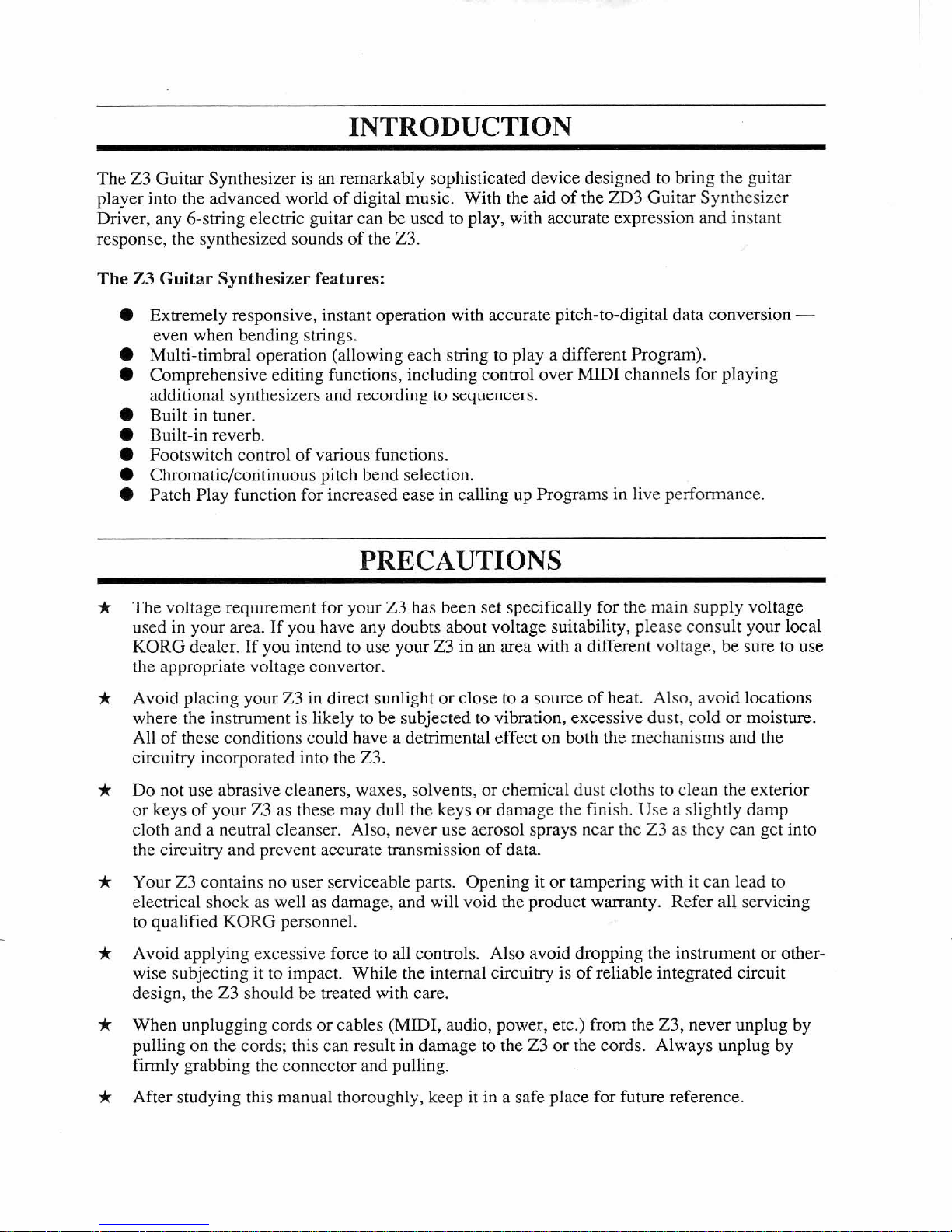 INTRODUCTION

The Z3 Guitar Synthesizer is an remarkably sophisticated device designed to bring the guitar player into the advanced world of digital music. With the aid of the ZD3 Guitar Synthesizer Driver, any 6-string electric guitar can be used to play, with accurate expression and instant response, the synthesized sounds of the Z3.

The Z3 Guitar Synthesizer features:

● Extremely responsive, instant operation with accurate pitch-to-digital data conversion — even when bending strings.
● Multi-timbral operation (allowing each string to play a different Program).
● Comprehensive editing functions, including control over MIDI channels for playing additional synthesizers and recording to sequencers.
● Built-in tuner.
● Built-in reverb.
● Footswitch control of various functions.
● Chromatic/continuous pitch bend selection.
● Patch Play function for increased ease in calling up Programs in live performance.

PRECAUTIONS

★ The voltage requirement for your Z3 has been set specifically for the main supply voltage used in your area. If you have any doubts about voltage suitability, please consult your local KORG dealer. If you intend to use your Z3 in an area with a different voltage, be sure to use the appropriate voltage convertor.

★ Avoid placing your Z3 in direct sunlight or close to a source of heat. Also, avoid locations where the instrument is likely to be subjected to vibration, excessive dust, cold or moisture. All of these conditions could have a detrimental effect on both the mechanisms and the circuitry incorporated into the Z3.

★ Do not use abrasive cleaners, waxes, solvents, or chemical dust cloths to clean the exterior or keys of your Z3 as these may dull the keys or damage the finish. Use a slightly damp cloth and a neutral cleanser. Also, never use aerosol sprays near the Z3 as they can get into the circuitry and prevent accurate transmission of data.

★ Your Z3 contains no user serviceable parts. Opening it or tampering with it can lead to electrical shock as well as damage, and will void the product warranty. Refer all servicing to qualified KORG personnel.

★ Avoid applying excessive force to all controls. Also avoid dropping the instrument or otherwise subjecting it to impact. While the internal circuitry is of reliable integrated circuit design, the Z3 should be treated with care.

★ When unplugging cords or cables (MIDI, audio, power, etc.) from the Z3, never unplug by pulling on the cords; this can result in damage to the Z3 or the cords. Always unplug by firmly grabbing the connector and pulling.

★ After studying this manual thoroughly, keep it in a safe place for future reference.